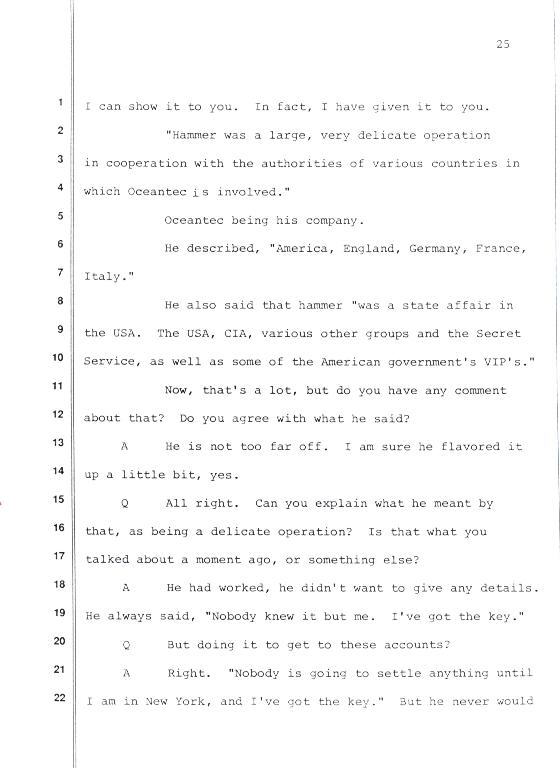 25

1 I can show it to you. In fact, I have given it to you.

2 "Hammer was a large, very delicate operation

3 in cooperation with the authorities of various countries in

4 which Oceantec is involved."

5 Oceantec being his company.

6 He described, "America, England, Germany, France,

7 Italy."

8 He also said that hammer "was a state affair in

9 the USA. The USA, CIA, various other groups and the Secret

10 Service, as well as some of the American government's VIP's."

11 Now, that's a lot, but do you have any comment

12 about that? Do you agree with what he said?

13 A He is not too far off. I am sure he flavored it

14 up a little bit, yes.

15 Q All right. Can you explain what he meant by

16 that, as being a delicate operation? Is that what you

17 talked about a moment ago, or something else?

18 A He had worked, he didn't want to give any details.

19 He always said, "Nobody knew it but me. I've got the key."

20 Q But doing it to get to these accounts?

21 A Right. "Nobody is going to settle anything until

22 I am in New York, and I've got the key." But he never would